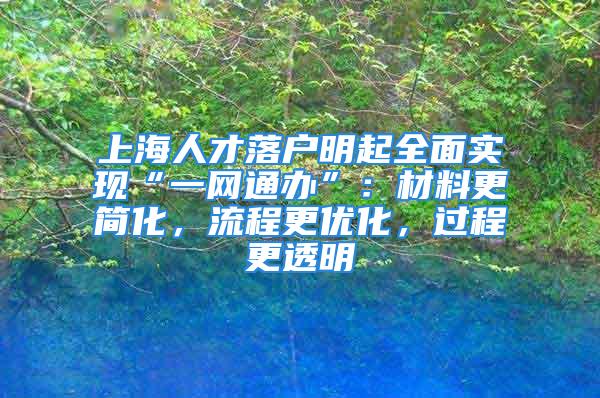 上海人才落户明起全面实现“一网通办”：材料更简化，流程更优化，过程更透明